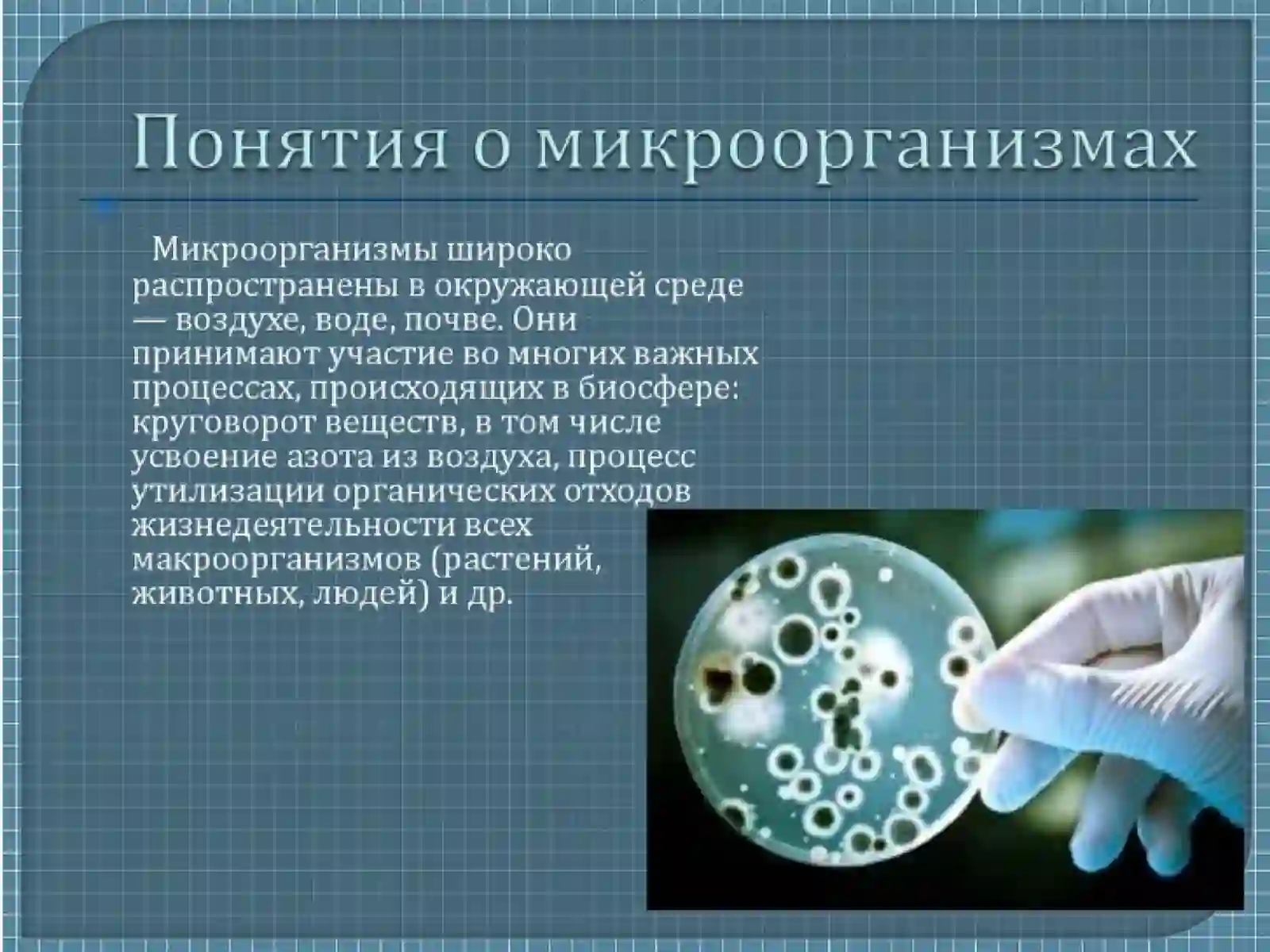 Понятия о микроорганизмах

Микроорганизмы широко распространены в окружающей среде — воздухе, воде, почве. Они принимают участие во многих важных процессах, происходящих в биосфере: круговорот веществ, в том числе усвоение азота из воздуха, процесс утилизации органических отходов жизнедеятельности всех макроорганизмов (растений, животных, людей) и др.